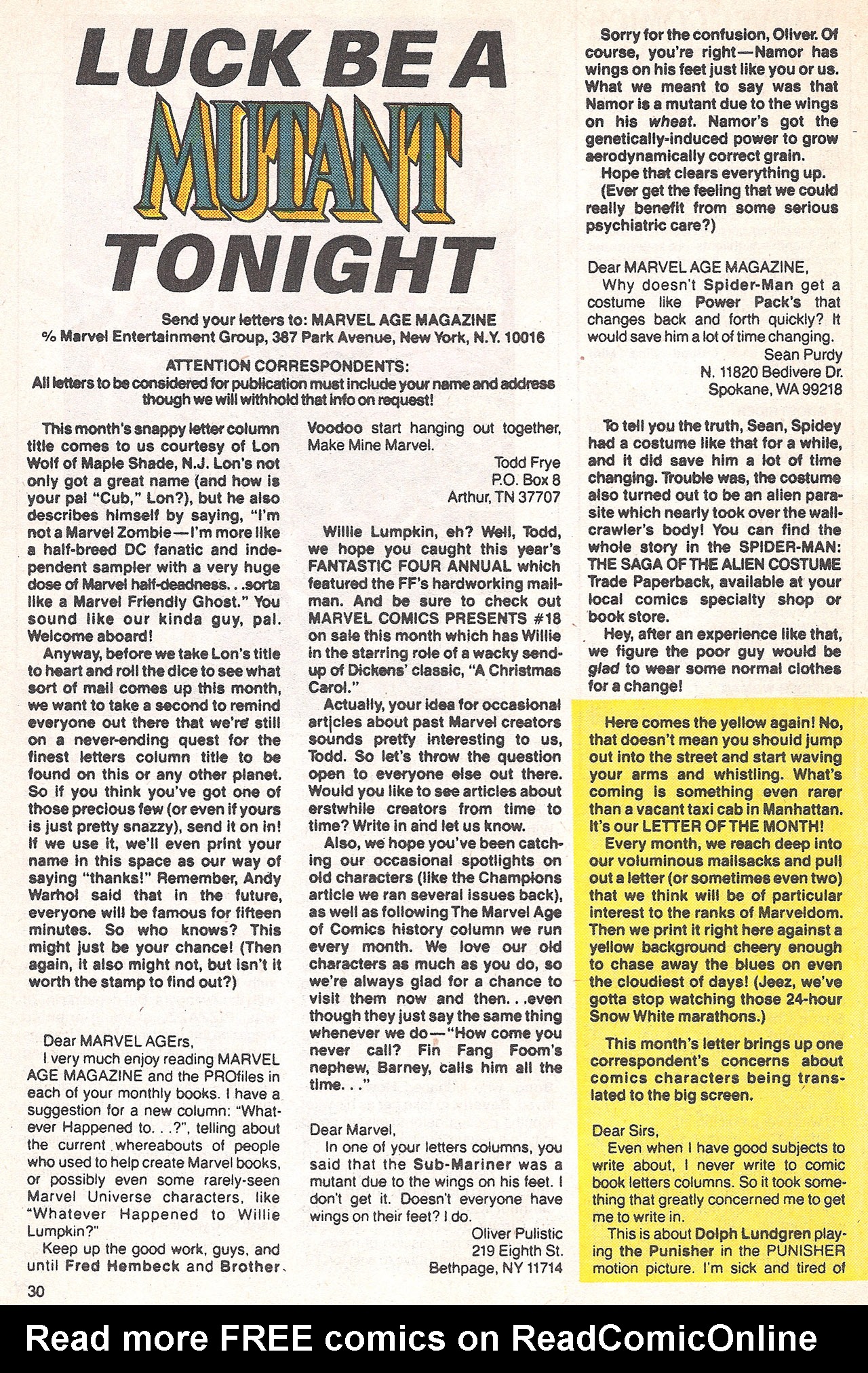 LUCK BE A MUTANT TONIGHT

Send your letters to: MARVEL AGE MAGAZINE
% Marvel Entertainment Group, 387 Park Avenue, New York, N.Y. 10016

ATTENTION CORRESPONDENTS:
All letters to be considered for publication must include your name and address though we will withhold that info on request!

This month's snappy letter column title comes to us courtesy of Lon Wolf of Maple Shade, N.J. Lon's not only got a great name (and how is your pal "Cub," Lon?), but he also describes himself by saying, "I'm not a Marvel Zombie—I'm more like a half-breed DC fanatic and independent sampler with a very huge dose of Marvel half-deadness. . .sorta like a Marvel Friendly Ghost." You sound like our kinda guy, pal. Welcome aboard!

Anyway, before we take Lon's title to heart and roll the dice to see what sort of mail comes up this month, we want to take a second to remind everyone out there that we're still on a never-ending quest for the finest letters column title to be found on this or any other planet. So if you think you've got one of those precious few (or even if yours is just pretty snazzy), send it on in! If we use it, we'll even print your name in this space as our way of saying "thanks!" Remember, Andy Warhol said that in the future, everyone will be famous for fifteen minutes. So who knows? This might just be your chance! (Then again, it also might not, but isn't it worth the stamp to find out?)

Dear MARVEL AGErs,
I very much enjoy reading MARVEL AGE MAGAZINE and the PROfiles in each of your monthly books. I have a suggestion for a new column: "Whatever Happened to. . .?", telling about the current whereabouts of people who used to help create Marvel books, or possibly even some rarely-seen Marvel Universe characters, like "Whatever Happened to Willie Lumpkin?"
Keep up the good work, guys, and until Fred Hembeck and Brother Voodoo start hanging out together, Make Mine Marvel.
Todd Frye
P.O. Box 8
Arthur, TN 37707

Willie Lumpkin, eh? Well, Todd, we hope you caught this year's FANTASTIC FOUR ANNUAL which featured the FF's hardworking mailman. And be sure to check out MARVEL COMICS PRESENTS #18 on sale this month which has Willie in the starring role of a wacky send-up of Dickens' classic, "A Christmas Carol."

Actually, your idea for occasional articles about past Marvel creators sounds pretty interesting to us, Todd. So let's throw the question open to everyone else out there. Would you like to see articles about erstwhile creators from time to time? Write in and let us know.

Also, we hope you've been catching our occasional spotlights on old characters (like the Champions article we ran several issues back), as well as following The Marvel Age of Comics history column we run every month. We love our old characters as much as you do, so we're always glad for a chance to visit them now and then. . .even though they just say the same thing whenever we do—"How come you never call? Fin Fang Foom's nephew, Barney, calls him all the time. . ."

Dear Marvel,
In one of your letters columns, you said that the Sub-Mariner was a mutant due to the wings on his feet. I don't get it. Doesn't everyone have wings on their feet? I do.
Oliver Pulistic
219 Eighth St.
Bethpage, NY 11714

Sorry for the confusion, Oliver. Of course, you're right—Namor has wings on his feet just like you or us. What we meant to say was that Namor is a mutant due to the wings on his wheat. Namor's got the genetically-induced power to grow aerodynamically correct grain.

Hope that clears everything up.

(Ever get the feeling that we could really benefit from some serious psychiatric care?)

Dear MARVEL AGE MAGAZINE,
Why doesn't Spider-Man get a costume like Power Pack's that changes back and forth quickly? It would save him a lot of time changing.
Sean Purdy
N. 11820 Bedivere Dr.
Spokane, WA 99218

To tell you the truth, Sean, Spidey had a costume like that for a while, and it did save him a lot of time changing. Trouble was, the costume also turned out to be an alien parasite which nearly took over the wall-crawler's body! You can find the whole story in the SPIDER-MAN: THE SAGA OF THE ALIEN COSTUME Trade Paperback, available at your local comics specialty shop or book store.

Hey, after an experience like that, we figure the poor guy would be glad to wear some normal clothes for a change!

Here comes the yellow again! No, that doesn't mean you should jump out into the street and start waving your arms and whistling. What's coming is something even rarer than a vacant taxi cab in Manhattan. It's our LETTER OF THE MONTH!

Every month, we reach deep into our voluminous mailsacks and pull out a letter (or sometimes even two) that we think will be of particular interest to the ranks of Marveldom. Then we print it right here against a yellow background cheery enough to chase away the blues on even the cloudiest of days! (Jeez, we've gotta stop watching those 24-hour Snow White marathons.)

This month's letter brings up one correspondent's concerns about comics characters being translated to the big screen.

Dear Sirs,
Even when I have good subjects to write about, I never write to comic book letters columns. So it took something that greatly concerned me to get me to write in.
This is about Dolph Lundgren playing the Punisher in the PUNISHER motion picture. I'm sick and tired of

30

Read more FREE comics on ReadComicOnline